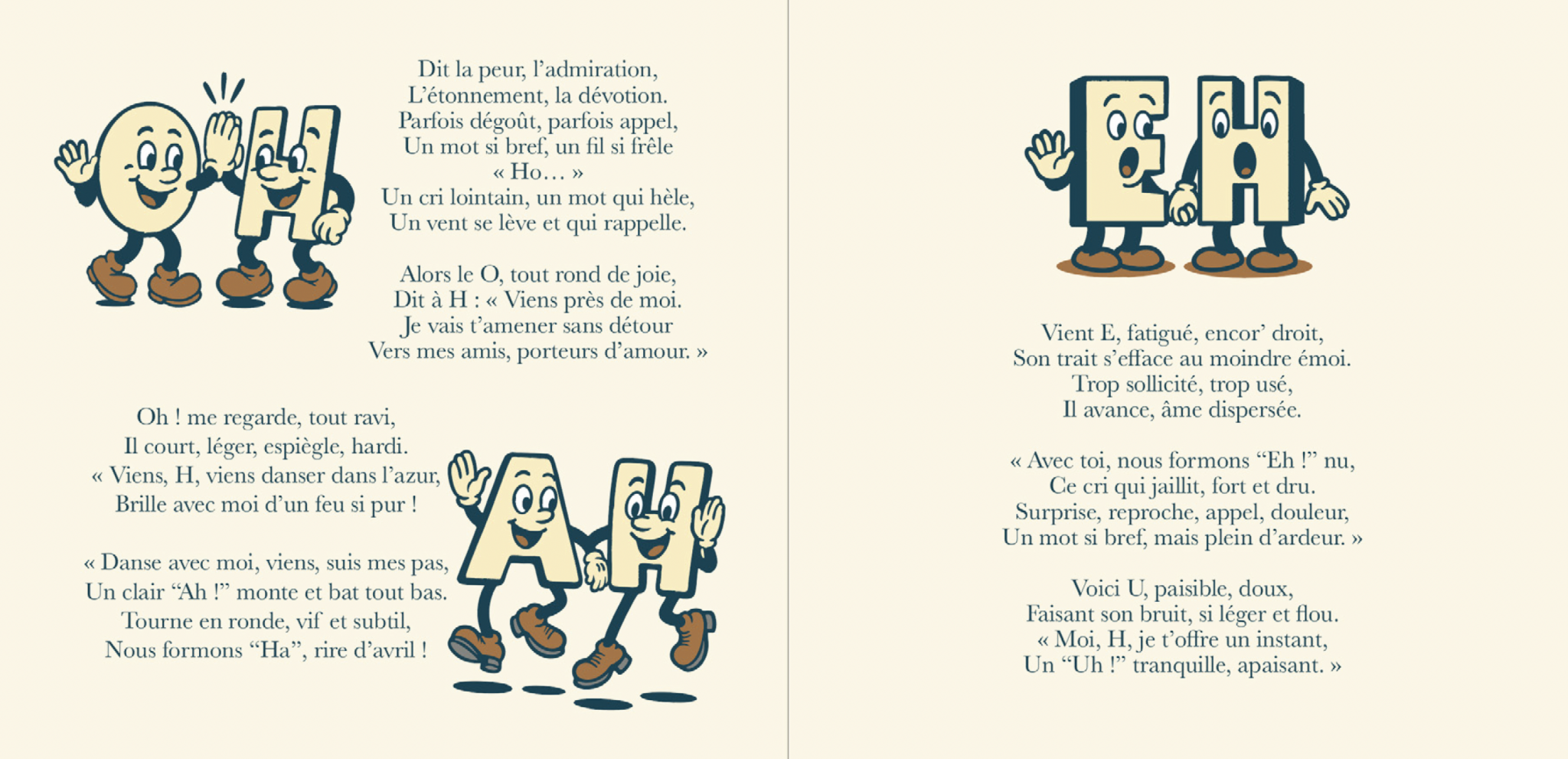 Dit la peur, l'admiration,
L'étonnement, la dévotion.
Parfois dégoût, parfois appel,
Un mot si bref, un fil si frêle
« Ho… »
Un cri lointain, un mot qui hèle,
Un vent se lève et qui rappelle.

Alors le O, tout rond de joie,
Dit à H : « Viens près de moi.
Je vais t'amener sans détour
Vers mes amis, porteurs d'amour. »

Oh ! me regarde, tout ravi,
Il court, léger, espiègle, hardi.
« Viens, H, viens danser dans l'azur,
Brille avec moi d'un feu si pur !

« Danse avec moi, viens, suis mes pas,
Un clair "Ah !" monte et bat tout bas.
Tourne en ronde, vif et subtil,
Nous formons "Ha", rire d'avril !

Vient E, fatigué, encor' droit,
Son trait s'efface au moindre émoi.
Trop sollicité, trop usé,
Il avance, âme dispersée.

« Avec toi, nous formons "Eh !" nu,
Ce cri qui jaillit, fort et dru.
Surprise, reproche, appel, douleur,
Un mot si bref, mais plein d'ardeur. »

Voici U, paisible, doux,
Faisant son bruit, si léger et flou.
« Moi, H, je t'offre un instant,
Un "Uh !" tranquille, apaisant. »